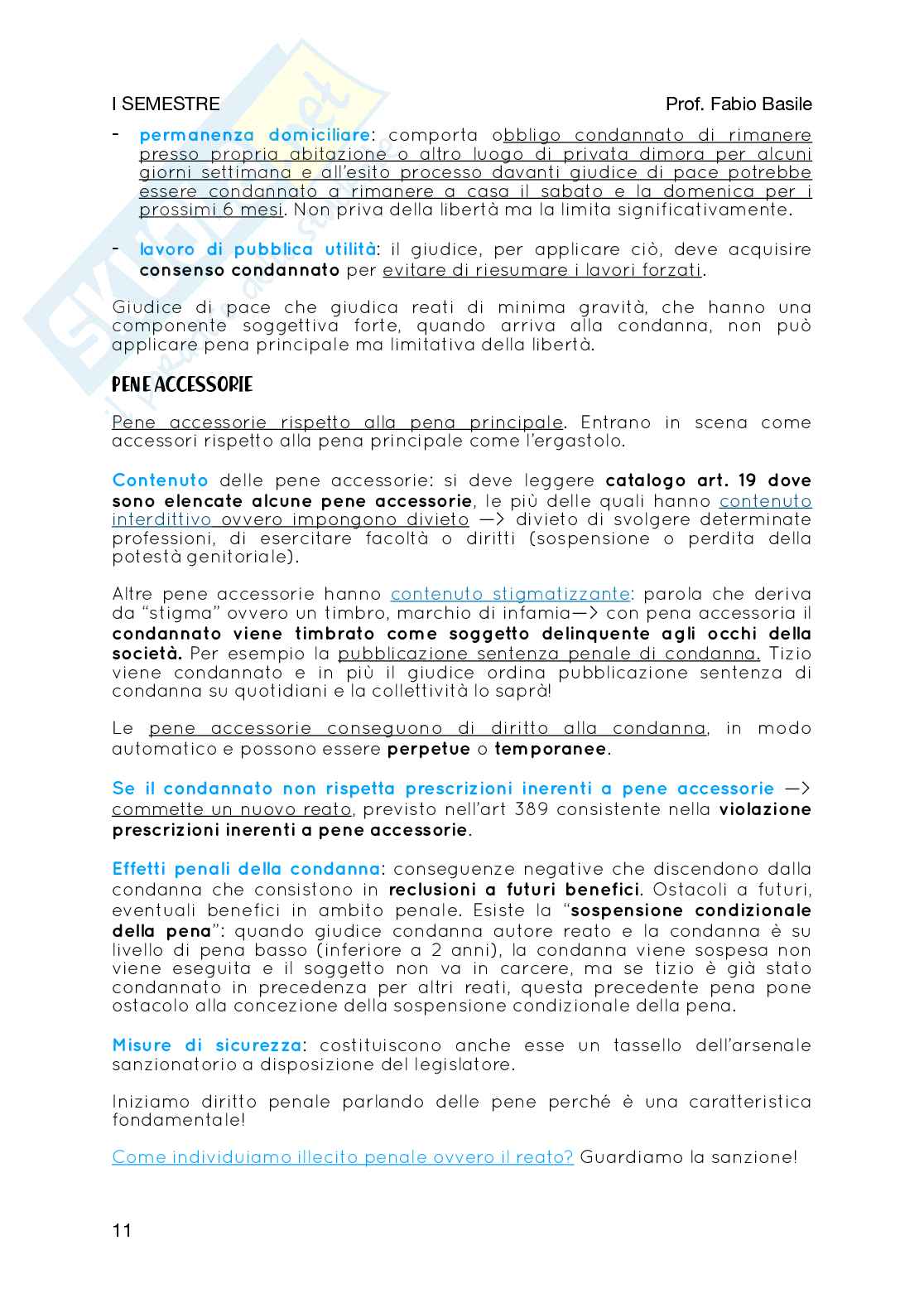 I SEMESTRE Prof. Fabio Basile

- permanenza domiciliare: comporta obbligo condannato di rimanere presso propria abitazione o altro luogo di privata dimora per alcuni giorni settimana e all'esito processo davanti giudice di pace potrebbe essere condannato a rimanere a casa il sabato e la domenica per i prossimi 6 mesi. Non priva della libertà ma la limita significativamente.

- lavoro di pubblica utilità: il giudice, per applicare ciò, deve acquisire consenso condannato per evitare di riesumare i lavori forzati.

Giudice di pace che giudica reati di minima gravità, che hanno una componente soggettiva forte, quando arriva alla condanna, non può applicare pena principale ma limitativa della libertà.

PENE ACCESSORIE

Pene accessorie rispetto alla pena principale. Entrano in scena come accessori rispetto alla pena principale come l'ergastolo.

Contenuto delle pene accessorie: si deve leggere catalogo art. 19 dove sono elencate alcune pene accessorie, le più delle quali hanno contenuto interdittivo ovvero impongono divieto —> divieto di svolgere determinate professioni, di esercitare facoltà o diritti (sospensione o perdita della potestà genitoriale).

Altre pene accessorie hanno contenuto stigmatizzante: parola che deriva da "stigma" ovvero un timbro, marchio di infamia—> con pena accessoria il condannato viene timbrato come soggetto delinquente agli occhi della società. Per esempio la pubblicazione sentenza penale di condanna. Tizio viene condannato e in più il giudice ordina pubblicazione sentenza di condanna su quotidiani e la collettività lo saprà!

Le pene accessorie conseguono di diritto alla condanna, in modo automatico e possono essere perpetue o temporanee.

Se il condannato non rispetta prescrizioni inerenti a pene accessorie —> commette un nuovo reato, previsto nell'art 389 consistente nella violazione prescrizioni inerenti a pene accessorie.

Effetti penali della condanna: conseguenze negative che discendono dalla condanna che consistono in reclusioni a futuri benefici. Ostacoli a futuri, eventuali benefici in ambito penale. Esiste la "sospensione condizionale della pena": quando giudice condanna autore reato e la condanna è su livello di pena basso (inferiore a 2 anni), la condanna viene sospesa non viene eseguita e il soggetto non va in carcere, ma se tizio è già stato condannato in precedenza per altri reati, questa precedente pena pone ostacolo alla concezione della sospensione condizionale della pena.

Misure di sicurezza: costituiscono anche esse un tassello dell'arsenale sanzionatorio a disposizione del legislatore.

Iniziamo diritto penale parlando delle pene perché è una caratteristica fondamentale!

Come individuiamo illecito penale ovvero il reato? Guardiamo la sanzione!

11